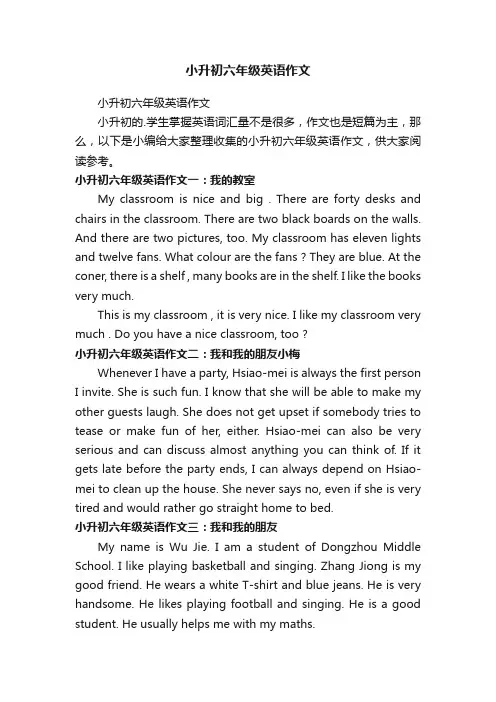 小升初六年级英语作文

小升初六年级英语作文

小升初的.学生掌握英语词汇量不是很多，作文也是短篇为主，那么，以下是小编给大家整理收集的小升初六年级英语作文，供大家阅读参考。

小升初六年级英语作文一：我的教室

My classroom is nice and big . There are forty desks and chairs in the classroom. There are two black boards on the walls. And there are two pictures, too. My classroom has eleven lights and twelve fans. What colour are the fans ? They are blue. At the coner, there is a shelf , many books are in the shelf. I like the books very much.

This is my classroom , it is very nice. I like my classroom very much . Do you have a nice classroom, too ?

小升初六年级英语作文二：我和我的朋友小梅

Whenever I have a party, Hsiao-mei is always the first person I invite. She is such fun. I know that she will be able to make my other guests laugh. She does not get upset if somebody tries to tease or make fun of her, either. Hsiao-mei can also be very serious and can discuss almost anything you can think of. If it gets late before the party ends, I can always depend on Hsiao-mei to clean up the house. She never says no, even if she is very tired and would rather go straight home to bed.

小升初六年级英语作文三：我和我的朋友

My name is Wu Jie. I am a student of Dongzhou Middle School. I like playing basketball and singing. Zhang Jiong is my good friend. He wears a white T-shirt and blue jeans. He is very handsome. He likes playing football and singing. He is a good student. He usually helps me with my maths.